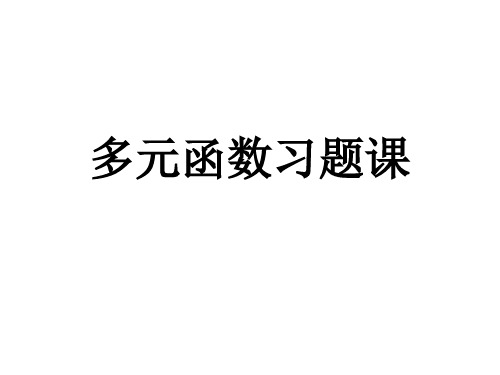 多元函数习题课